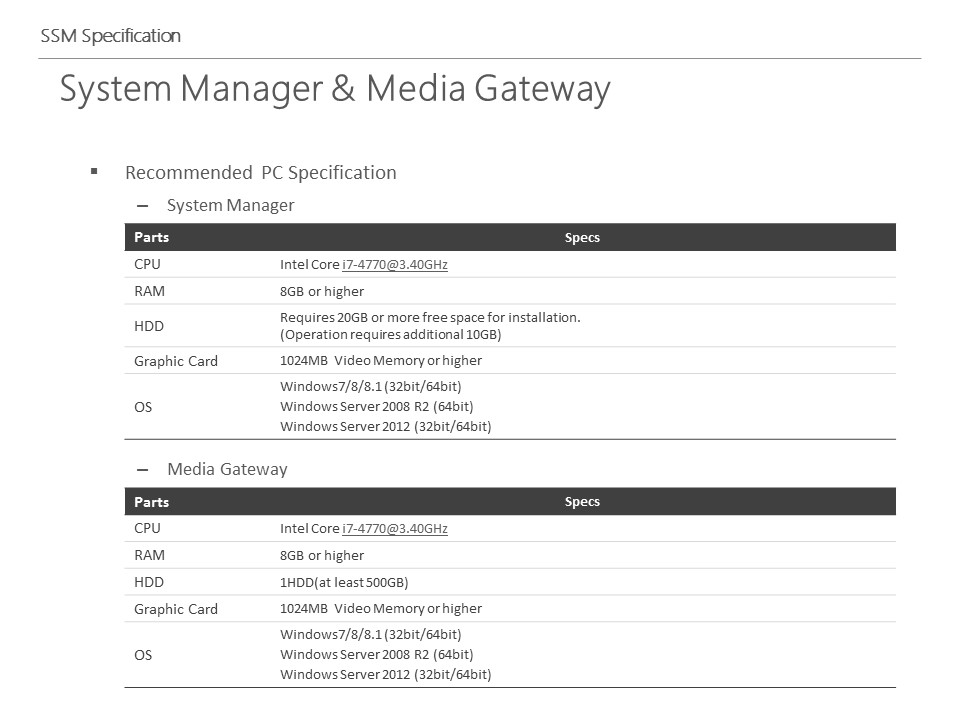 SSM Specification

System Manager & Media Gateway

▪ Recommended PC Specification

– System Manager

| Parts | Specs |
|---|---|
| CPU | Intel Core i7-4770@3.40GHz |
| RAM | 8GB or higher |
| HDD | Requires 20GB or more free space for installation. (Operation requires additional 10GB) |
| Graphic Card | 1024MB Video Memory or higher |
| OS | Windows7/8/8.1 (32bit/64bit) Windows Server 2008 R2 (64bit) Windows Server 2012 (32bit/64bit) |

– Media Gateway

| Parts | Specs |
|---|---|
| CPU | Intel Core i7-4770@3.40GHz |
| RAM | 8GB or higher |
| HDD | 1HDD(at least 500GB) |
| Graphic Card | 1024MB Video Memory or higher |
| OS | Windows7/8/8.1 (32bit/64bit) Windows Server 2008 R2 (64bit) Windows Server 2012 (32bit/64bit) |